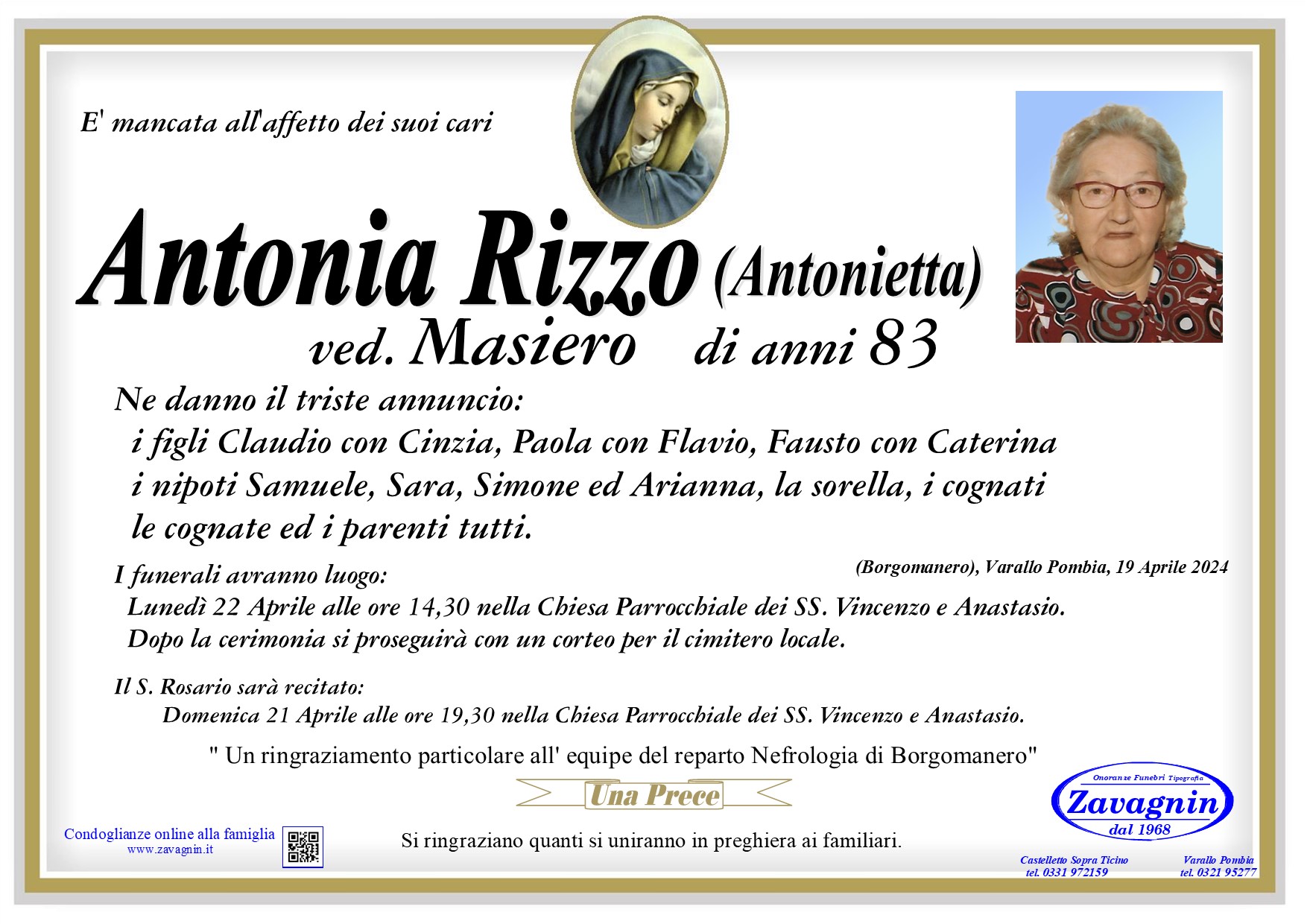 E' mancata all'affetto dei suoi cari

Antonia Rizzo (Antonietta)
ved. Masiero di anni 83

Ne danno il triste annuncio:
i figli Claudio con Cinzia, Paola con Flavio, Fausto con Caterina
i nipoti Samuele, Sara, Simone ed Arianna, la sorella, i cognati
le cognate ed i parenti tutti.

(Borgomanero), Varallo Pombia, 19 Aprile 2024

I funerali avranno luogo:
Lunedì 22 Aprile alle ore 14,30 nella Chiesa Parrocchiale dei SS. Vincenzo e Anastasio.
Dopo la cerimonia si proseguirà con un corteo per il cimitero locale.

Il S. Rosario sarà recitato:
Domenica 21 Aprile alle ore 19,30 nella Chiesa Parrocchiale dei SS. Vincenzo e Anastasio.

" Un ringraziamento particolare all' equipe del reparto Nefrologia di Borgomanero"

Una Prece

Condoglianze online alla famiglia
www.zavagnin.it

Si ringraziano quanti si uniranno in preghiera ai familiari.

Onoranze Funebri Tipografia
Zavagnin
dal 1968

Castelletto Sopra Ticino
tel. 0331 972159

Varallo Pombia
tel. 0321 95277